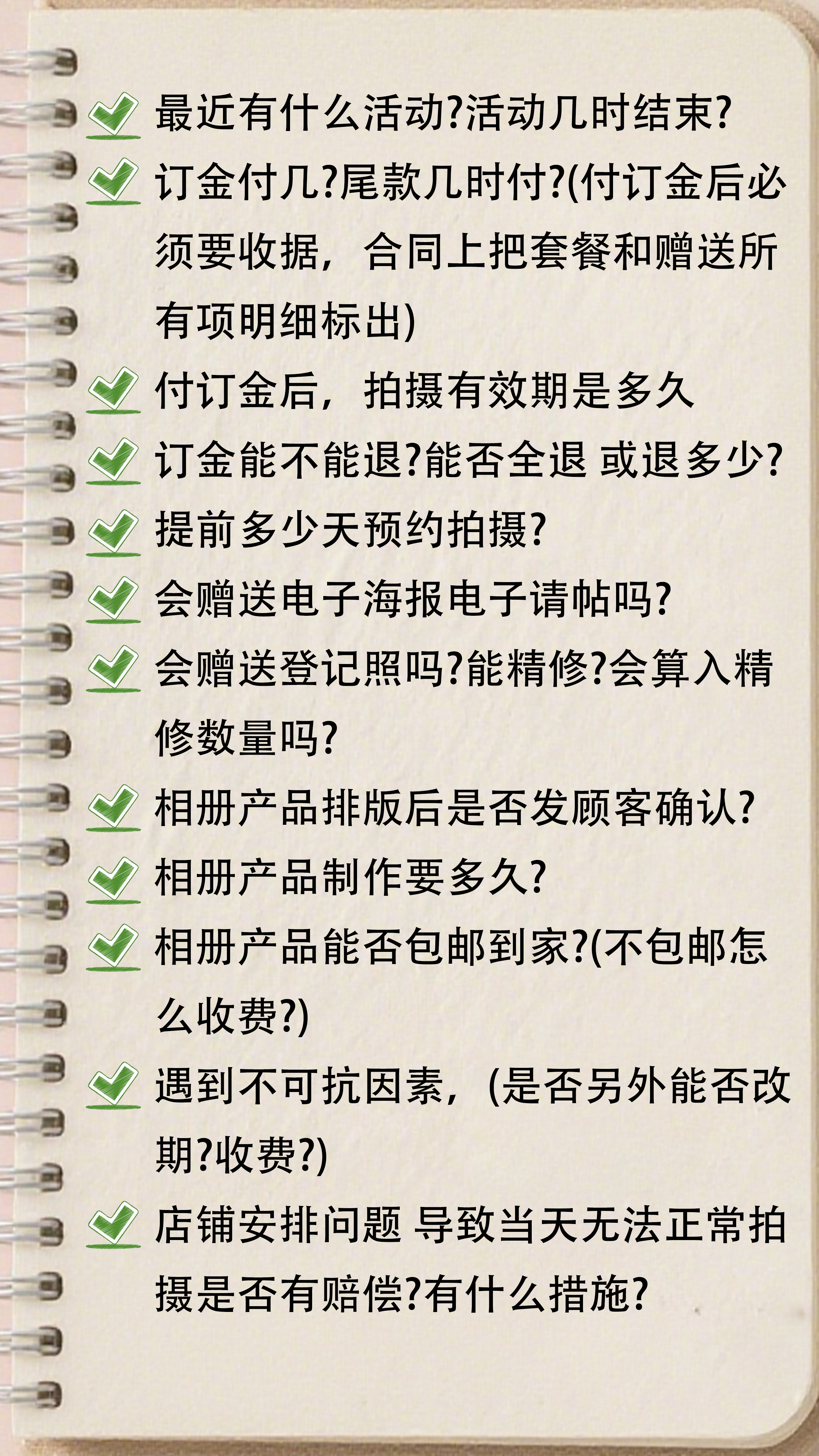 ✓ 最近有什么活动?活动几时结束?

✓ 订金付几?尾款几时付?(付订金后必须要收据，合同上把套餐和赠送所有项明细标出)

✓ 付订金后，拍摄有效期是多久

✓ 订金能不能退?能否全退 或退多少?

✓ 提前多少天预约拍摄?

✓ 会赠送电子海报电子请帖吗?

✓ 会赠送登记照吗?能精修?会算入精修数量吗?

✓ 相册产品排版后是否发顾客确认?

✓ 相册产品制作要多久?

✓ 相册产品能否包邮到家?(不包邮怎么收费?)

✓ 遇到不可抗因素，(是否另外能否改期?收费?)

✓ 店铺安排问题 导致当天无法正常拍摄是否有赔偿?有什么措施?